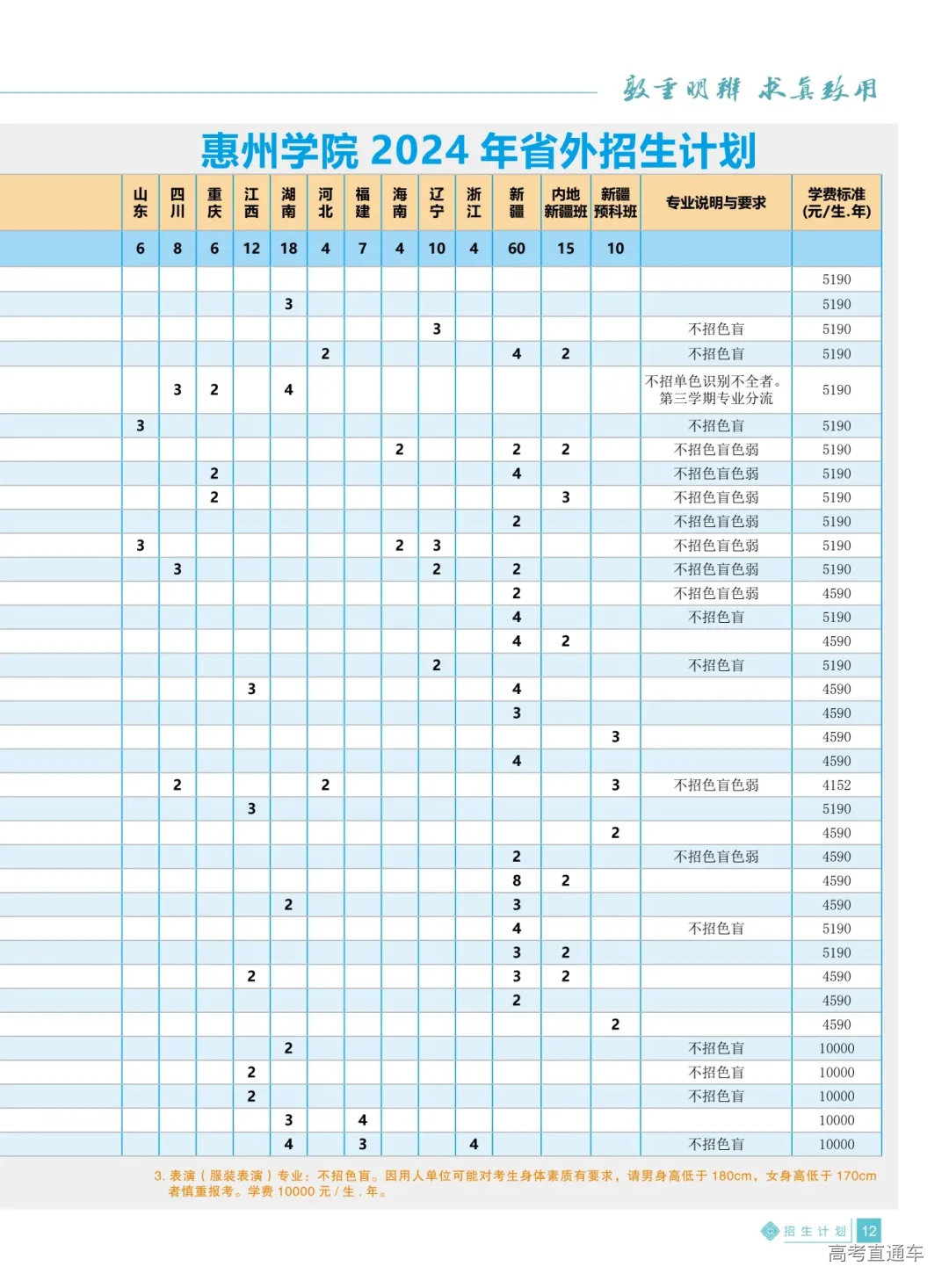 敦重明辨 求真致用

惠州学院 2024 年省外招生计划

| 山东 | 四川 | 重庆 | 江西 | 湖南 | 河北 | 福建 | 海南 | 辽宁 | 浙江 | 新疆 | 内地新疆班 | 新疆预科班 | 专业说明与要求 | 学费标准(元/生.年) |
|---|---|---|---|---|---|---|---|---|---|---|---|---|---|---|
| 6 | 8 | 6 | 12 | 18 | 4 | 7 | 4 | 10 | 4 | 60 | 15 | 10 | | |
| | | | | | | | | | | | | | | 5190 |
| | | | | 3 | | | | | | | | | | 5190 |
| | | | | | | | | 3 | | | | | 不招色盲 | 5190 |
| | | | | | 2 | | | | | 4 | 2 | | 不招色盲 | 5190 |
| | 3 | 2 | | 4 | | | | | | | | | 不招单色识别不全者。第三学期专业分流 | 5190 |
| 3 | | | | | | | | | | | | | 不招色盲 | 5190 |
| | | | | | | | 2 | | | 2 | 2 | | 不招色盲色弱 | 5190 |
| | | 2 | | | | | | | | 4 | | | 不招色盲色弱 | 5190 |
| | | 2 | | | | | | | | | 3 | | 不招色盲色弱 | 5190 |
| | | | | | | | | | | 2 | | | 不招色盲色弱 | 5190 |
| 3 | | | | | | | 2 | 3 | | | | | 不招色盲色弱 | 5190 |
| | 3 | | | | | | | 2 | | 2 | | | 不招色盲色弱 | 5190 |
| | | | | | | | | | | 2 | | | 不招色盲色弱 | 4590 |
| | | | | | | | | | | 4 | | | 不招色盲 | 5190 |
| | | | | | | | | | | 4 | 2 | | | 4590 |
| | | | | | | | | 2 | | | | | 不招色盲 | 5190 |
| | | | 3 | | | | | | | 4 | | | | 4590 |
| | | | | | | | | | | 3 | | | | 4590 |
| | | | | | | | | | | | | 3 | | 4590 |
| | | | | | | | | | | 4 | | | | 4590 |
| | 2 | | | | 2 | | | | | | | 3 | 不招色盲色弱 | 4152 |
| | | | 3 | | | | | | | | | | | 5190 |
| | | | | | | | | | | | | 2 | | 4590 |
| | | | | | | | | | | 2 | | | 不招色盲色弱 | 4590 |
| | | | | | | | | | | 8 | 2 | | | 4590 |
| | | | | 2 | | | | | | 3 | | | | 4590 |
| | | | | | | | | | | 4 | | | 不招色盲 | 5190 |
| | | | | | | | | | | 3 | 2 | | | 5190 |
| | | | 2 | | | | | | | 3 | 2 | | | 4590 |
| | | | | | | | | | | 2 | | | | 4590 |
| | | | | | | | | | | | | 2 | | 4590 |
| | | | | 2 | | | | | | | | | 不招色盲 | 10000 |
| | | | 2 | | | | | | | | | | 不招色盲 | 10000 |
| | | | 2 | | | | | | | | | | 不招色盲 | 10000 |
| | | | | 3 | | 4 | | | | | | | | 10000 |
| | | | | 4 | | 3 | | | 4 | | | | 不招色盲 | 10000 |

3. 表演（服装表演）专业：不招色盲。因用人单位可能对考生身体素质有要求，请男身高低于 180cm，女身高低于 170cm 者慎重报考。学费 10000 元 / 生 . 年。

招生计划 12
高考直通车